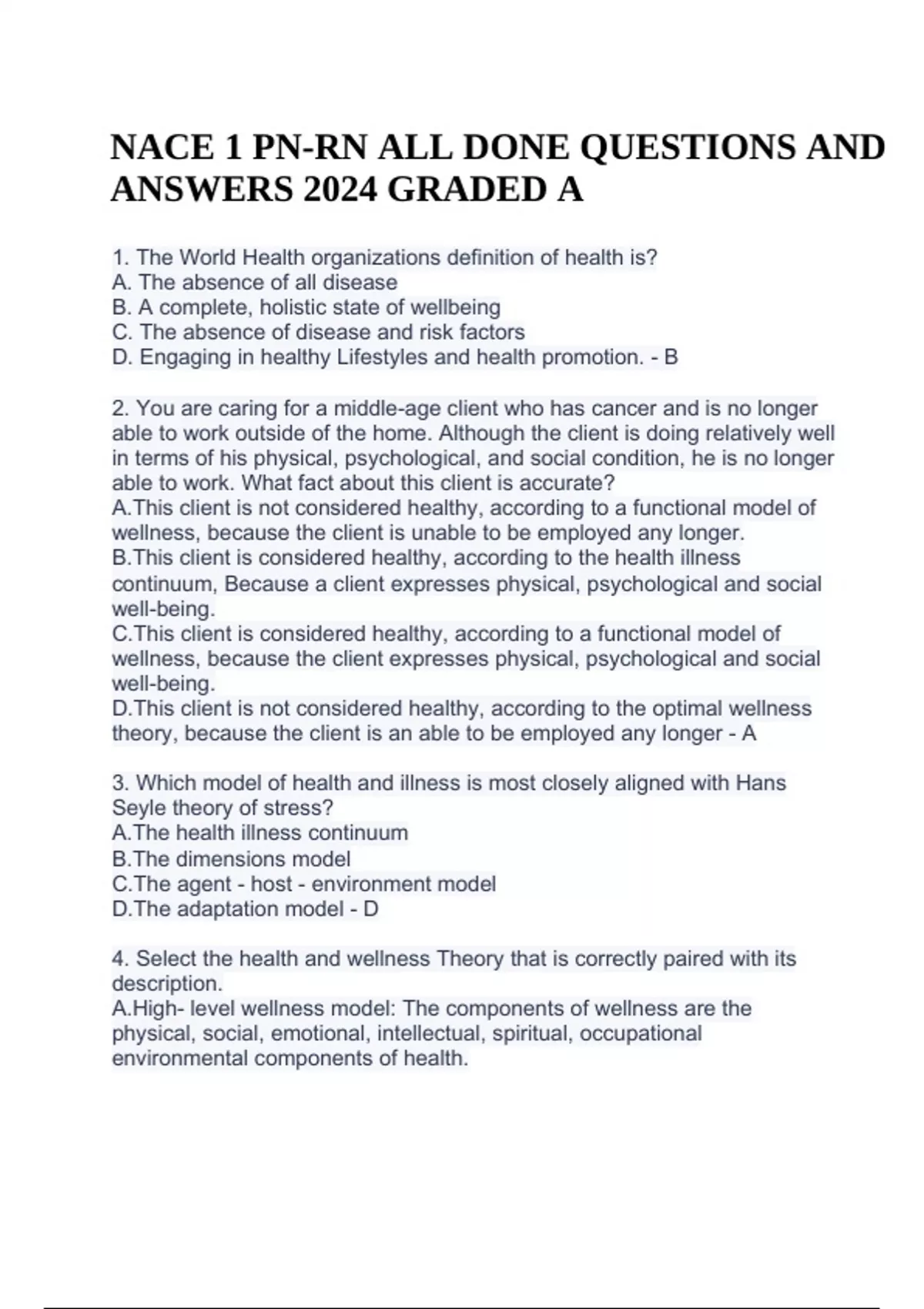 NACE 1 PN-RN ALL DONE QUESTIONS AND ANSWERS 2024 GRADED A

1. The World Health organizations definition of health is?
A. The absence of all disease
B. A complete, holistic state of wellbeing
C. The absence of disease and risk factors
D. Engaging in healthy Lifestyles and health promotion. - B

2. You are caring for a middle-age client who has cancer and is no longer able to work outside of the home. Although the client is doing relatively well in terms of his physical, psychological, and social condition, he is no longer able to work. What fact about this client is accurate?
A.This client is not considered healthy, according to a functional model of wellness, because the client is unable to be employed any longer.
B.This client is considered healthy, according to the health illness continuum, Because a client expresses physical, psychological and social well-being.
C.This client is considered healthy, according to a functional model of wellness, because the client expresses physical, psychological and social well-being.
D.This client is not considered healthy, according to the optimal wellness theory, because the client is an able to be employed any longer - A

3. Which model of health and illness is most closely aligned with Hans Seyle theory of stress?
A.The health illness continuum
B.The dimensions model
C.The agent - host - environment model
D.The adaptation model - D

4. Select the health and wellness Theory that is correctly paired with its description.
A.High- level wellness model: The components of wellness are the physical, social, emotional, intellectual, spiritual, occupational environmental components of health.